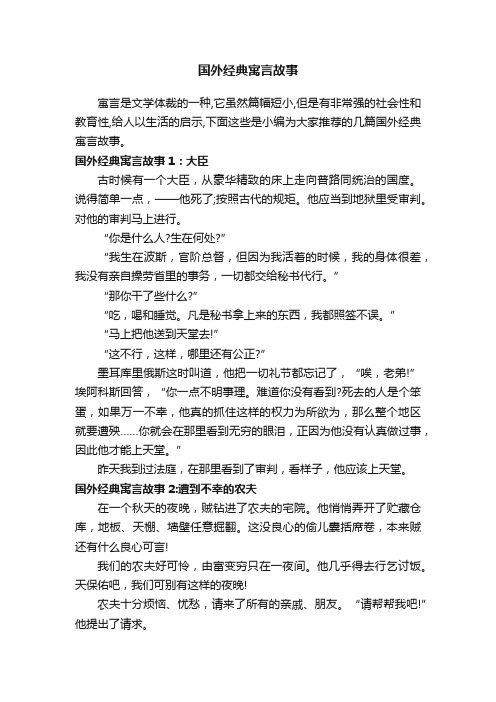 国外经典寓言故事

寓言是文学体裁的一种,它虽然篇幅短小,但是有非常强的社会性和教育性,给人以生活的启示,下面这些是小编为大家推荐的几篇国外经典寓言故事。

国外经典寓言故事 1：大臣

古时候有一个大臣，从豪华精致的床上走向普路同统治的国度。说得简单一点，——他死了;按照古代的规矩。他应当到地狱里受审判。对他的审判马上进行。

“你是什么人?生在何处?”

“我生在波斯，官阶总督，但因为我活着的时候，我的身体很差，我没有亲自操劳省里的事务，一切都交给秘书代行。”

“那你干了些什么?”

“吃，喝和睡觉。凡是秘书拿上来的东西，我都照签不误。”

“马上把他送到天堂去!”

“这不行，这样，哪里还有公正?”

墨耳库里俄斯这时叫道，他把一切礼节都忘记了，“唉，老弟!”埃阿科斯回答，“你一点不明事理。难道你没有看到?死去的人是个笨蛋，如果万一不幸，他真的抓住这样的权力为所欲为，那么整个地区就要遭殃……你就会在那里看到无穷的眼泪，正因为他没有认真做过事，因此他才能上天堂。”

昨天我到过法庭，在那里看到了审判，看样子，他应该上天堂。

国外经典寓言故事 2:遭到不幸的农夫

在一个秋天的夜晚，贼钻进了农夫的宅院。他悄悄弄开了贮藏仓库，地板、天棚、墙壁任意掘翻。这没良心的偷儿囊括席卷，本来贼还有什么良心可言!

我们的农夫好可怜，由富变穷只在一夜间。他几乎得去行乞讨饭。天保佑吧，我们可别有这样的夜晚!

农夫十分烦恼、忧愁，请来了所有的亲戚、朋友。“请帮帮我吧!”他提出了请求。